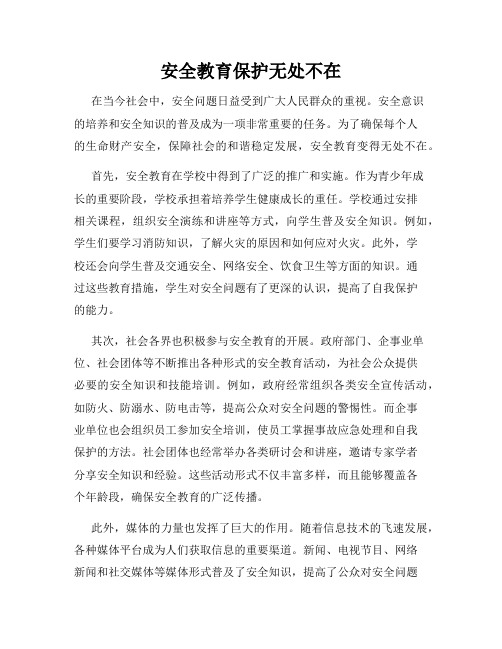 安全教育保护无处不在

在当今社会中，安全问题日益受到广大人民群众的重视。安全意识的培养和安全知识的普及成为一项非常重要的任务。为了确保每个人的生命财产安全，保障社会的和谐稳定发展，安全教育变得无处不在。

首先，安全教育在学校中得到了广泛的推广和实施。作为青少年成长的重要阶段，学校承担着培养学生健康成长的重任。学校通过安排相关课程，组织安全演练和讲座等方式，向学生普及安全知识。例如，学生们要学习消防知识，了解火灾的原因和如何应对火灾。此外，学校还会向学生普及交通安全、网络安全、饮食卫生等方面的知识。通过这些教育措施，学生对安全问题有了更深的认识，提高了自我保护的能力。

其次，社会各界也积极参与安全教育的开展。政府部门、企事业单位、社会团体等不断推出各种形式的安全教育活动，为社会公众提供必要的安全知识和技能培训。例如，政府经常组织各类安全宣传活动，如防火、防溺水、防电击等，提高公众对安全问题的警惕性。而企事业单位也会组织员工参加安全培训，使员工掌握事故应急处理和自我保护的方法。社会团体也经常举办各类研讨会和讲座，邀请专家学者分享安全知识和经验。这些活动形式不仅丰富多样，而且能够覆盖各个年龄段，确保安全教育的广泛传播。

此外，媒体的力量也发挥了巨大的作用。随着信息技术的飞速发展，各种媒体平台成为人们获取信息的重要渠道。新闻、电视节目、网络新闻和社交媒体等媒体形式普及了安全知识，提高了公众对安全问题